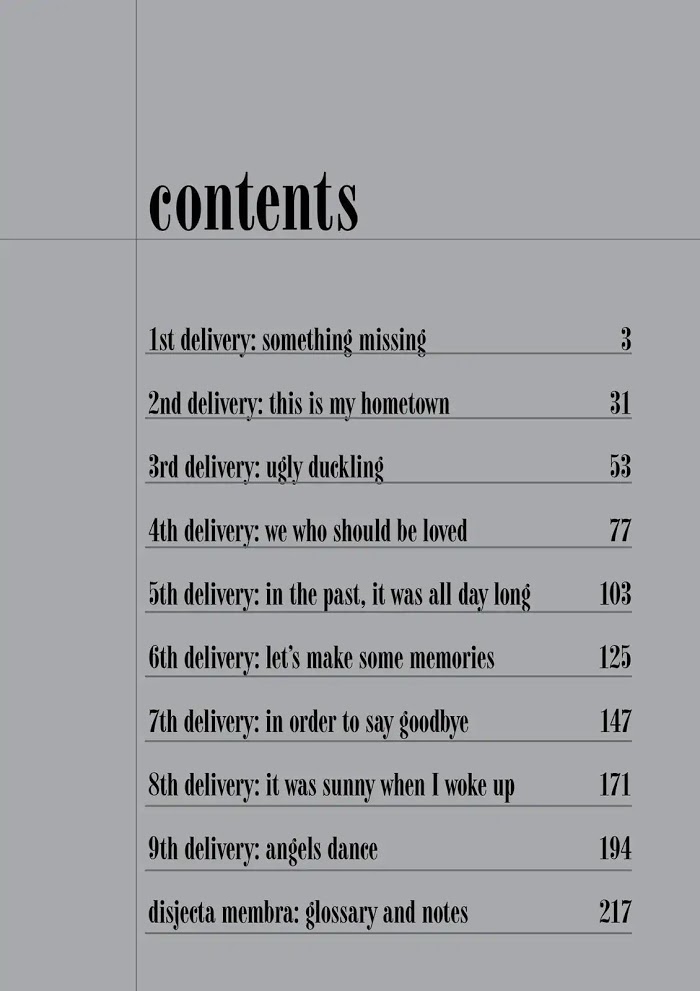 contents

1st delivery: something missing 3

2nd delivery: this is my hometown 31

3rd delivery: ugly duckling 53

4th delivery: we who should be loved 77

5th delivery: in the past, it was all day long 103

6th delivery: let's make some memories 125

7th delivery: in order to say goodbye 147

8th delivery: it was sunny when I woke up 171

9th delivery: angels dance 194

disjecta membra: glossary and notes 217